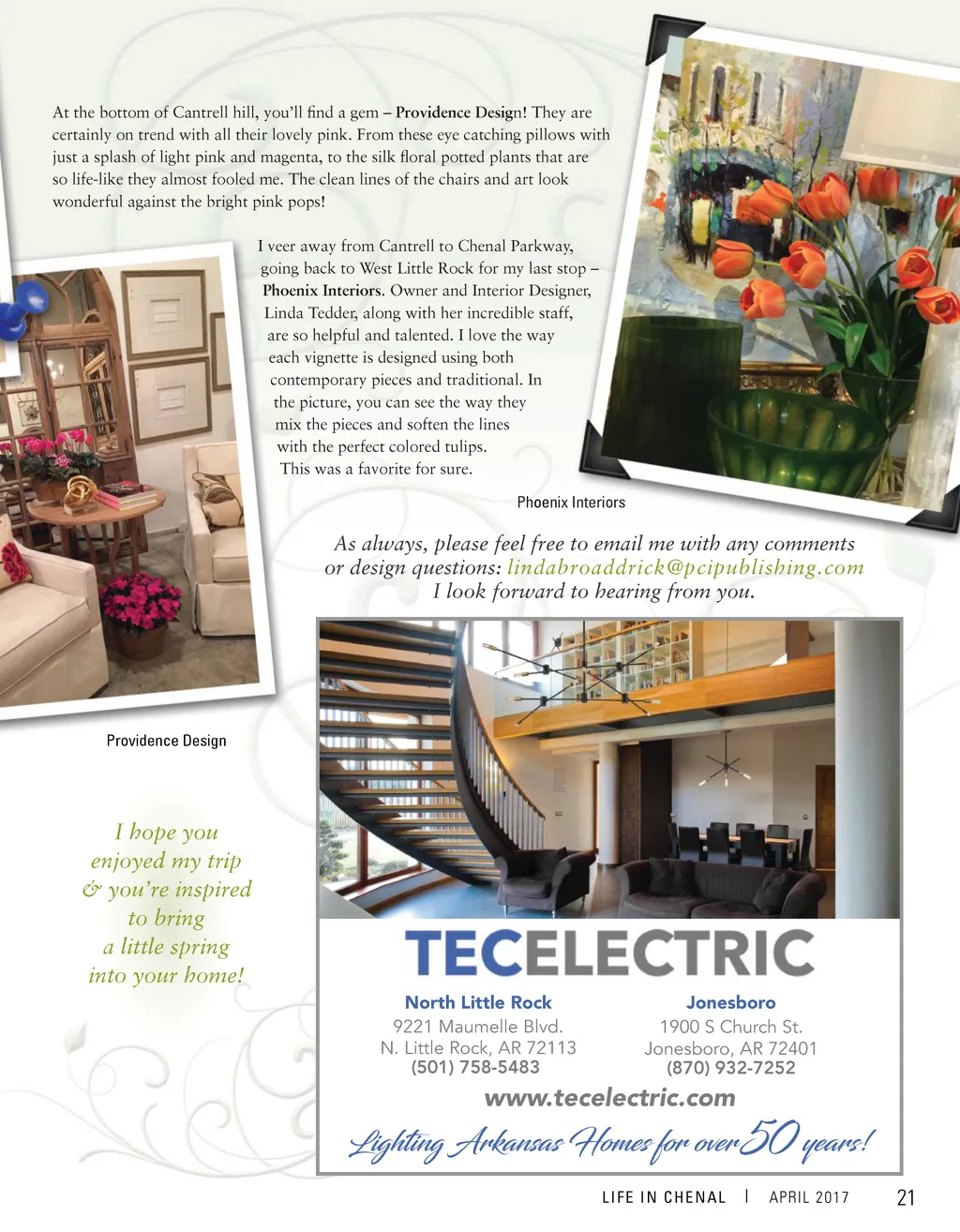 At the bottom of Cantrell hill, you'll find a gem – Providence Design! They are certainly on trend with all their lovely pink. From these eye catching pillows with just a splash of light pink and magenta, to the silk floral potted plants that are so life-like they almost fooled me. The clean lines of the chairs and art look wonderful against the bright pink pops!

I veer away from Cantrell to Chenal Parkway, going back to West Little Rock for my last stop – Phoenix Interiors. Owner and Interior Designer, Linda Tedder, along with her incredible staff, are so helpful and talented. I love the way each vignette is designed using both contemporary pieces and traditional. In the picture, you can see the way they mix the pieces and soften the lines with the perfect colored tulips. This was a favorite for sure.

Phoenix Interiors

As always, please feel free to email me with any comments or design questions: lindabroaddrick@pcipublishing.com I look forward to hearing from you.

Providence Design

I hope you enjoyed my trip & you're inspired to bring a little spring into your home!

TECELECTRIC

North Little Rock
9221 Maumelle Blvd.
N. Little Rock, AR 72113
(501) 758-5483

Jonesboro
1900 S Church St.
Jonesboro, AR 72401
(870) 932-7252

www.tecelectric.com

Lighting Arkansas Homes for over 50 years!

LIFE IN CHENAL | APRIL 2017 21